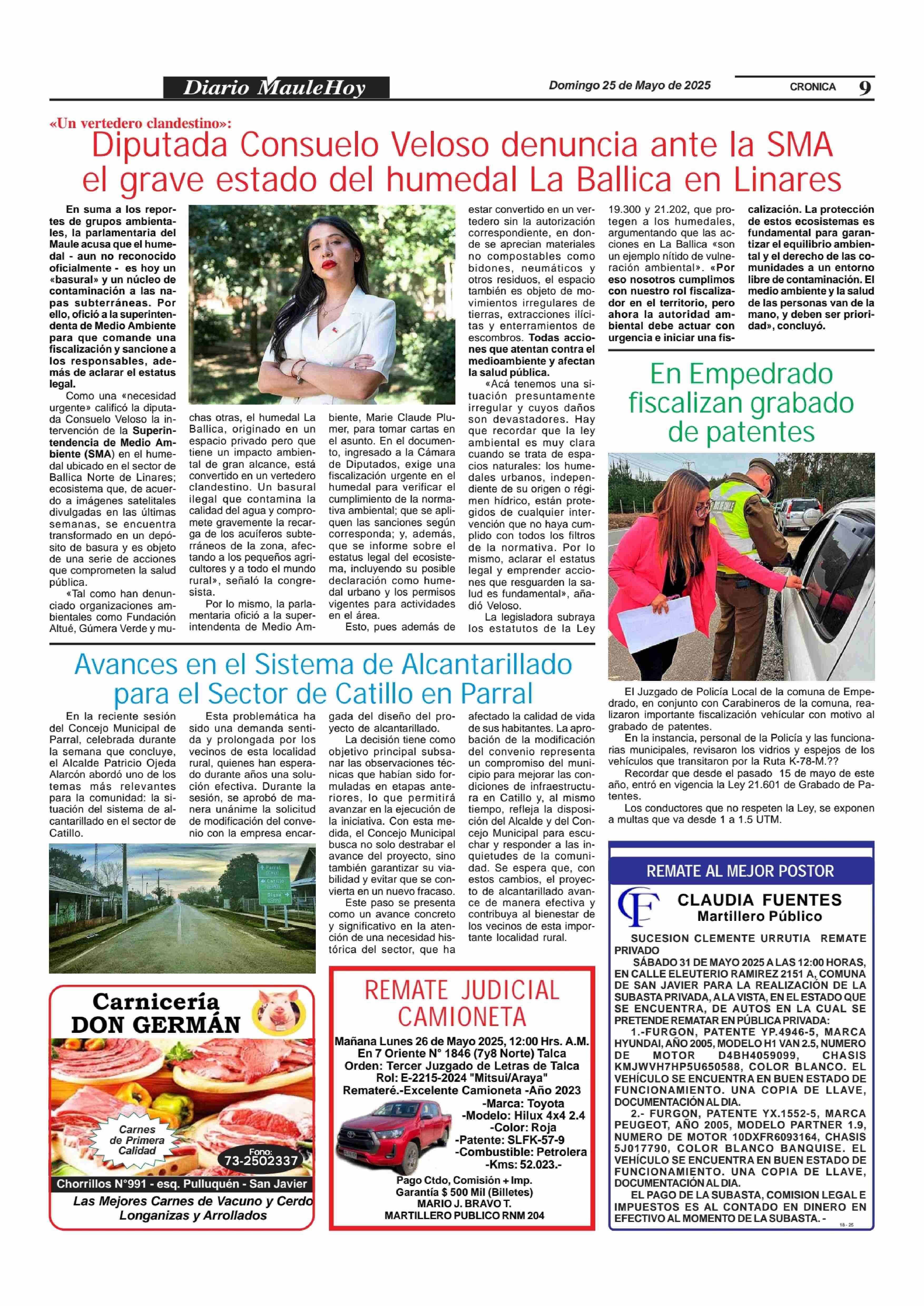 Diario MauleHoy

Domingo 25 de Mayo de 2025

CRONICA 9

«Un vertedero clandestino»:

Diputada Consuelo Veloso denuncia ante la SMA el grave estado del humedal La Ballica en Linares

En suma a los reportes de grupos ambientales, la parlamentaria del Maule acusa que el humedal - aun no reconocido oficialmente - es hoy un «basural» y un núcleo de contaminación a las napas subterráneas. Por ello, ofició a la superintendenta de Medio Ambiente para que comande una fiscalización y sancione a los responsables, además de aclarar el estatus legal.

Como una «necesidad urgente» calificó la diputada Consuelo Veloso la intervención de la Superintendencia de Medio Ambiente (SMA) en el humedal ubicado en el sector de Ballica Norte de Linares; ecosistema que, de acuerdo a imágenes satelitales divulgadas en las últimas semanas, se encuentra transformado en un depósito de basura y es objeto de una serie de acciones que comprometen la salud pública.

«Tal como han denunciado organizaciones ambientales como Fundación Altué, Gúmera Verde y muchas otras, el humedal La Ballica, originado en un espacio privado pero que tiene un impacto ambiental de gran alcance, está convertido en un vertedero clandestino. Un basural ilegal que contamina la calidad del agua y compromete gravemente la recarga de los acuíferos subterráneos de la zona, afectando a los pequeños agricultores y a todo el mundo rural», señaló la congresista.

Por lo mismo, la parlamentaria ofició a la superintendenta de Medio Ambiente, Marie Claude Plumer, para tomar cartas en el asunto. En el documento, ingresado a la Cámara de Diputados, exige una fiscalización urgente en el humedal para verificar el cumplimiento de la normativa ambiental; que se apliquen las sanciones según corresponda; y, además, que se informe sobre el estatus legal del ecosistema, incluyendo su posible declaración como humedal urbano y los permisos vigentes para actividades en el área.

Esto, pues además de estar convertido en un vertedero sin la autorización correspondiente, en donde se aprecian materiales no compostables como bidones, neumáticos y otros residuos, el espacio también es objeto de movimientos irregulares de tierras, extracciones ilícitas y enterramientos de escombros. Todas acciones que atentan contra el medioambiente y afectan la salud pública.

«Acá tenemos una situación presuntamente irregular y cuyos daños son devastadores. Hay que recordar que la ley ambiental es muy clara cuando se trata de espacios naturales: los humedales urbanos, independiente de su origen o régimen hídrico, están protegidos de cualquier intervención que no haya cumplido con todos los filtros de la normativa. Por lo mismo, aclarar el estatus legal y emprender acciones que resguarden la salud es fundamental», añadió Veloso.

La legisladora subraya los estatutos de la Ley 19.300 y 21.202, que protegen a los humedales, argumentando que las acciones en La Ballica «son un ejemplo nítido de vulneración ambiental». «Por eso nosotros cumplimos con nuestro rol fiscalizador en el territorio, pero ahora la autoridad ambiental debe actuar con urgencia e iniciar una fiscalización. La protección de estos ecosistemas es fundamental para garantizar el equilibrio ambiental y el derecho de las comunidades a un entorno libre de contaminación. El medio ambiente y la salud de las personas van de la mano, y deben ser prioridad», concluyó.

En Empedrado fiscalizan grabado de patentes

El Juzgado de Policía Local de la comuna de Empedrado, en conjunto con Carabineros de la comuna, realizaron importante fiscalización vehícular con motivo al grabado de patentes.

En la instancia, personal de la Policía y las funcionarias municipales, revisaron los vidrios y espejos de los vehículos que transitaron por la Ruta K-78-M.??

Recordar que desde el pasado 15 de mayo de este año, entró en vigencia la Ley 21.601 de Grabado de Patentes.

Los conductores que no respeten la Ley, se exponen a multas que va desde 1 a 1.5 UTM.

Avances en el Sistema de Alcantarillado para el Sector de Catillo en Parral

En la reciente sesión del Concejo Municipal de Parral, celebrada durante la semana que concluye, el Alcalde Patricio Ojeda Alarcón abordó uno de los temas más relevantes para la comunidad: la situación del sistema de alcantarillado en el sector de Catillo.

Esta problemática ha sido una demanda sentida y prolongada por los vecinos de esta localidad rural, quienes han esperado durante años una solución efectiva. Durante la sesión, se aprobó de manera unánime la solicitud de modificación del convenio con la empresa encargada del diseño del proyecto de alcantarillado.

La decisión tiene como objetivo principal subsanar las observaciones técnicas que habían sido formuladas en etapas anteriores, lo que permitirá avanzar en la ejecución de la iniciativa. Con esta medida, el Concejo Municipal busca no solo destrabar el avance del proyecto, sino también garantizar su viabilidad y evitar que se convierta en un nuevo fracaso.

Este paso se presenta como un avance concreto y significativo en la atención de una necesidad histórica del sector, que ha afectado la calidad de vida de sus habitantes. La aprobación de la modificación del convenio representa un compromiso del municipio para mejorar las condiciones de infraestructura en Catillo y, al mismo tiempo, refleja la disposición del Alcalde y del Concejo Municipal para escuchar y responder a las inquietudes de la comunidad. Se espera que, con estos cambios, el proyecto de alcantarillado avance de manera efectiva y contribuya al bienestar de los vecinos de esta importante localidad rural.

Parral
Catillo
Digua

Carnicería DON GERMÁN
Carnes de Primera Calidad
Fono: 73-2502337
Chorrillos N°991 - esq. Pulluquén - San Javier
Las Mejores Carnes de Vacuno y Cerdo
Longanizas y Arrollados

REMATE JUDICIAL CAMIONETA
Mañana Lunes 26 de Mayo 2025, 12:00 Hrs. A.M.
En 7 Oriente N° 1846 (7y8 Norte) Talca
Orden: Tercer Juzgado de Letras de Talca
Rol: E-2215-2024 "Mitsui/Araya"
Remateré.-Excelente Camioneta -Año 2023
-Marca: Toyota
-Modelo: Hilux 4x4 2.4
-Color: Roja
-Patente: SLFK-57-9
-Combustible: Petrolera
-Kms: 52.023.-
Pago Ctdo, Comisión + Imp.
Garantía $ 500 Mil (Billetes)
MARIO J. BRAVO T.
MARTILLERO PUBLICO RNM 204

REMATE AL MEJOR POSTOR
CF
CLAUDIA FUENTES
Martillero Público
SUCESION CLEMENTE URRUTIA REMATE PRIVADO
SÁBADO 31 DE MAYO 2025 A LAS 12:00 HORAS, EN CALLE ELEUTERIO RAMIREZ 2151 A, COMUNA DE SAN JAVIER PARA LA REALIZACIÓN DE LA SUBASTA PRIVADA, A LA VISTA, EN EL ESTADO QUE SE ENCUENTRA, DE AUTOS EN LA CUAL SE PRETENDE REMATAR EN PÚBLICA PRIVADA:
1.-FURGON, PATENTE YP.4946-5, MARCA HYUNDAI, AÑO 2005, MODELO H1 VAN 2.5, NUMERO DE MOTOR D4BH4059099, CHASIS KMJWVH7HP5U650588, COLOR BLANCO. EL VEHÍCULO SE ENCUENTRA EN BUEN ESTADO DE FUNCIONAMIENTO. UNA COPIA DE LLAVE, DOCUMENTACIÓN AL DIA.
2.- FURGON, PATENTE YX.1552-5, MARCA PEUGEOT, AÑO 2005, MODELO PARTNER 1.9, NUMERO DE MOTOR 10DXFR6093164, CHASIS 5J017790, COLOR BLANCO BANQUISE. EL VEHÍCULO SE ENCUENTRA EN BUEN ESTADO DE FUNCIONAMIENTO. UNA COPIA DE LLAVE, DOCUMENTACIÓN AL DIA.
EL PAGO DE LA SUBASTA, COMISION LEGAL E IMPUESTOS ES AL CONTADO EN DINERO EN EFECTIVO AL MOMENTO DE LA SUBASTA. -
18 - 25